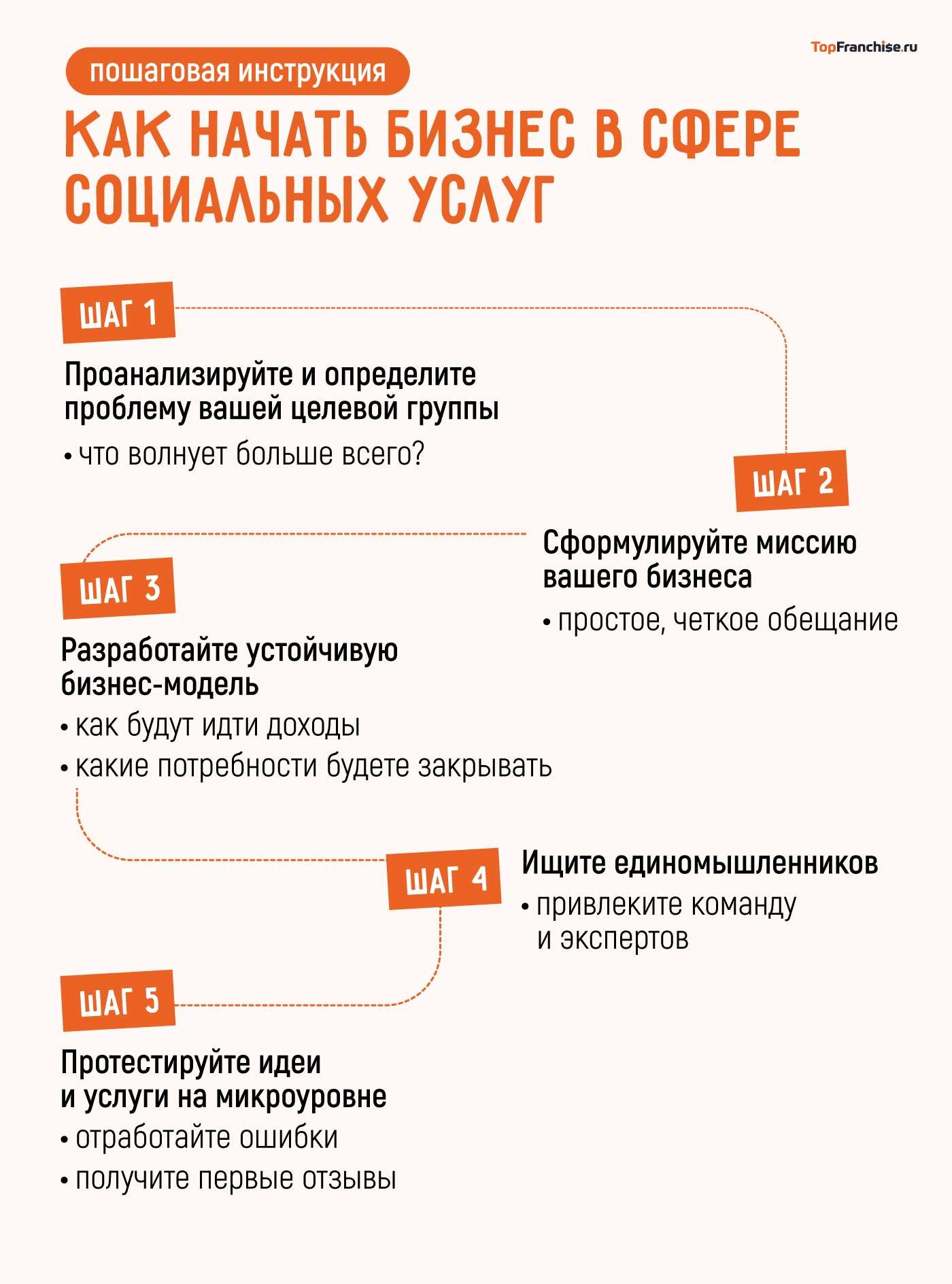 TopFranchise.ru

пошаговая инструкция

КАК НАЧАТЬ БИЗНЕС В СФЕРЕ СОЦИАЛЬНЫХ УСЛУГ

ШАГ 1

Проанализируйте и определите проблему вашей целевой группы

• что волнует больше всего?

ШАГ 2

Сформулируйте миссию вашего бизнеса

• простое, четкое обещание

ШАГ 3

Разработайте устойчивую бизнес-модель

• как будут идти доходы

• какие потребности будете закрывать

ШАГ 4

Ищите единомышленников

• привлеките команду и экспертов

ШАГ 5

Протестируйте идеи и услуги на микроуровне

• отработайте ошибки

• получите первые отзывы